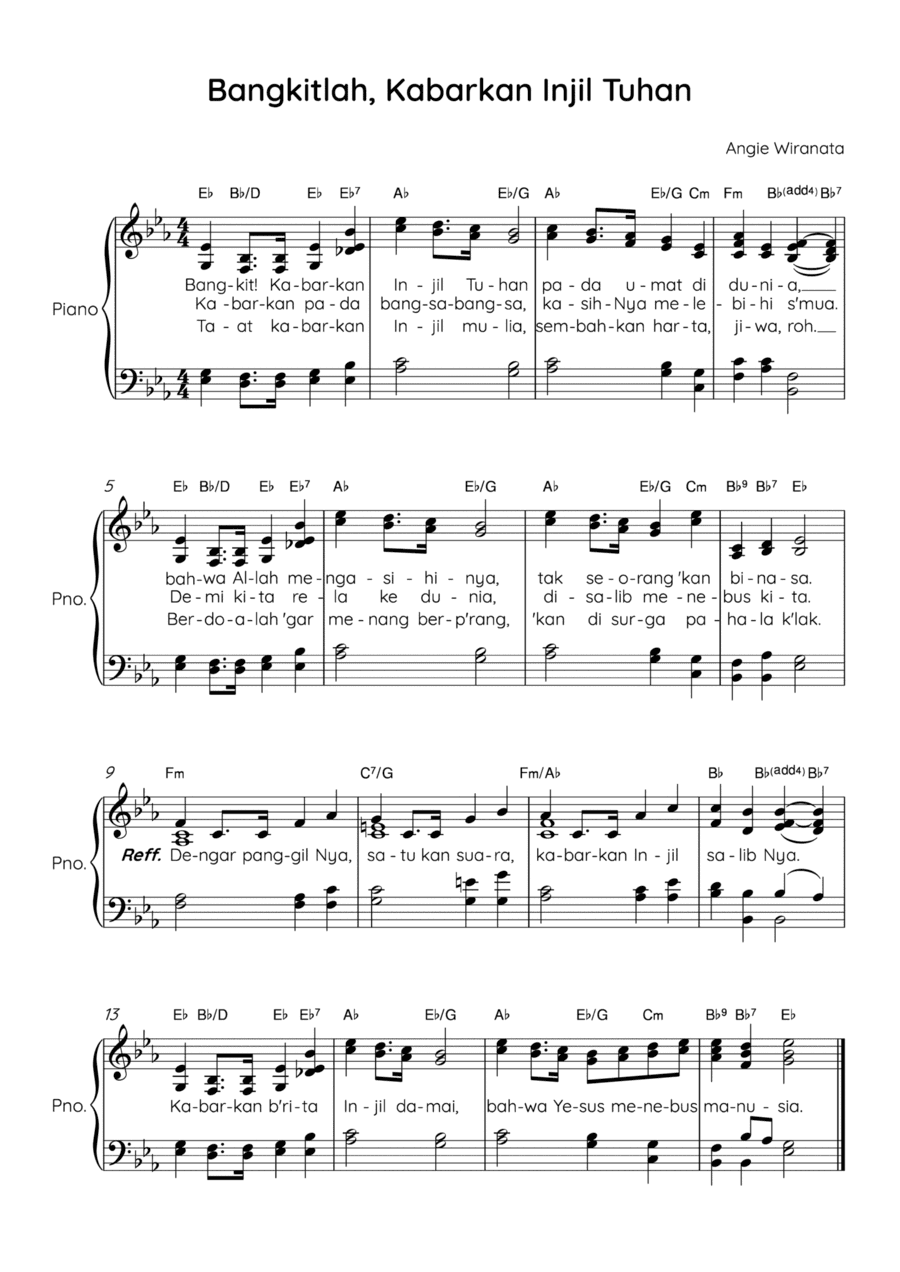 Bangkitlah, Kabarkan Injil Tuhan

Angie Wiranata

E♭ B♭/D E♭ E♭7 A♭ E♭/G A♭ E♭/G Cm Fm B♭(add4) B♭7

Piano

Bang-kit! Ka-bar-kan In-jil Tu-han pa-da u-mat di du-ni-a,
Ka-bar-kan pa-da bang-sa-bang-sa, ka-sih-Nya me-le-bi-hi s'mua.
Ta-at ka-bar-kan In-jil mu-lia, sem-bah-kan har-ta, ji-wa, roh.

5 E♭ B♭/D E♭ E♭7 A♭ E♭/G A♭ E♭/G Cm B♭9 B♭7 E♭

Pno.

bah-wa Al-lah me-nga-si-hi-nya, tak se-o-rang 'kan bi-na-sa.
De-mi ki-ta re-la ke du-nia, di-sa-lib me-ne-bus ki-ta.
Ber-do-a-lah 'gar me-nang ber-p'rang, 'kan di sur-ga pa-ha-la k'lak.

9 Fm C7/G Fm/A♭ B♭ B♭(add4) B♭7

Pno.

Reff. De-ngar pang-gil Nya, sa-tu kan sua-ra, ka-bar-kan In-jil sa-lib Nya.

13 E♭ B♭/D E♭ E♭7 A♭ E♭/G A♭ E♭/G Cm B♭9 B♭7 E♭

Pno.

Ka-bar-kan b'ri-ta In-jil da-mai, bah-wa Ye-sus me-ne-bus ma-nu-sia.